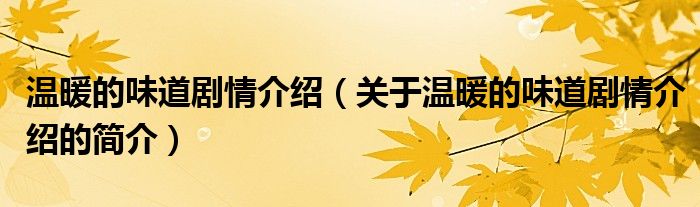 温暖的味道剧情介绍（关于温暖的味道剧情介绍的简介）